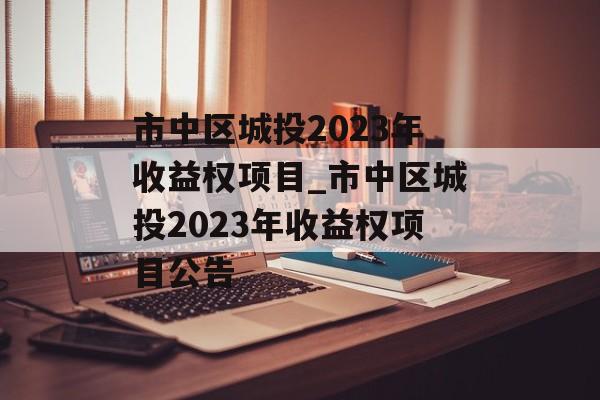 市中区城投2023年收益权项目_市中区城投2023年收益权项目公告